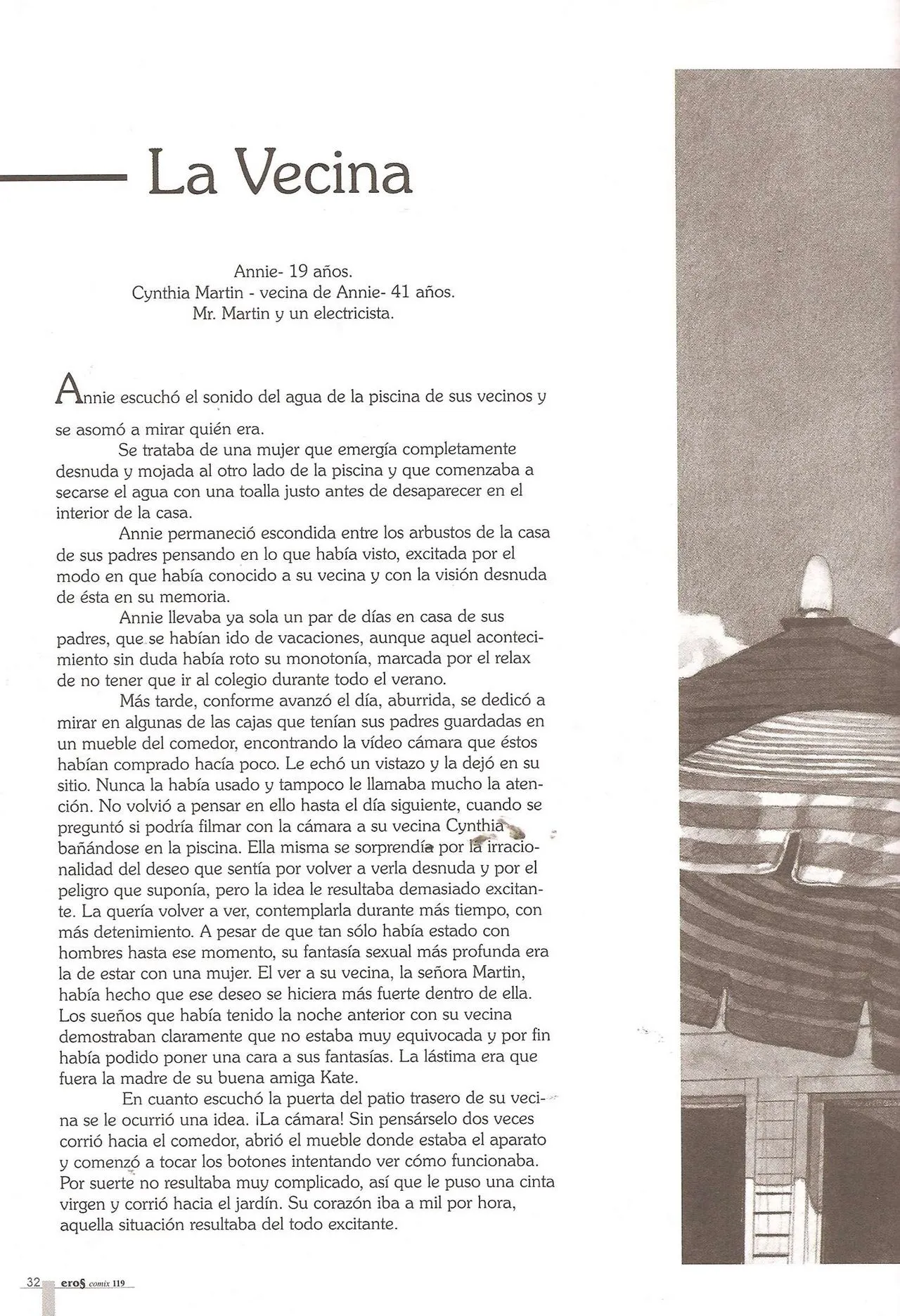 La Vecina

Annie- 19 años.
Cynthia Martin - vecina de Annie- 41 años.
Mr. Martin y un electricista.

Annie escuchó el sonido del agua de la piscina de sus vecinos y se asomó a mirar quién era.

Se trataba de una mujer que emergía completamente desnuda y mojada al otro lado de la piscina y que comenzaba a secarse el agua con una toalla justo antes de desaparecer en el interior de la casa.

Annie permaneció escondida entre los arbustos de la casa de sus padres pensando en lo que había visto, excitada por el modo en que había conocido a su vecina y con la visión desnuda de ésta en su memoria.

Annie llevaba ya sola un par de días en casa de sus padres, que se habían ido de vacaciones, aunque aquel acontecimiento sin duda había roto su monotonía, marcada por el relax de no tener que ir al colegio durante todo el verano.

Más tarde, conforme avanzó el día, aburrida, se dedicó a mirar en algunas de las cajas que tenían sus padres guardadas en un mueble del comedor, encontrando la vídeo cámara que éstos habían comprado hacía poco. Le echó un vistazo y la dejó en su sitio. Nunca la había usado y tampoco le llamaba mucho la atención. No volvió a pensar en ello hasta el día siguiente, cuando se preguntó si podría filmar con la cámara a su vecina Cynthia bañándose en la piscina. Ella misma se sorprendía por la irracionalidad del deseo que sentía por volver a verla desnuda y por el peligro que suponía, pero la idea le resultaba demasiado excitante. La quería volver a ver, contemplarla durante más tiempo, con más detenimiento. A pesar de que tan sólo había estado con hombres hasta ese momento, su fantasía sexual más profunda era la de estar con una mujer. El ver a su vecina, la señora Martin, había hecho que ese deseo se hiciera más fuerte dentro de ella. Los sueños que había tenido la noche anterior con su vecina demostraban claramente que no estaba muy equivocada y por fin había podido poner una cara a sus fantasías. La lástima era que fuera la madre de su buena amiga Kate.

En cuanto escuchó la puerta del patio trasero de su vecina se le ocurrió una idea. ¡La cámara! Sin pensárselo dos veces corrió hacia el comedor, abrió el mueble donde estaba el aparato y comenzó a tocar los botones intentando ver cómo funcionaba. Por suerte no resultaba muy complicado, así que le puso una cinta virgen y corrió hacia el jardín. Su corazón iba a mil por hora, aquella situación resultaba del todo excitante.

32 eros comix 119